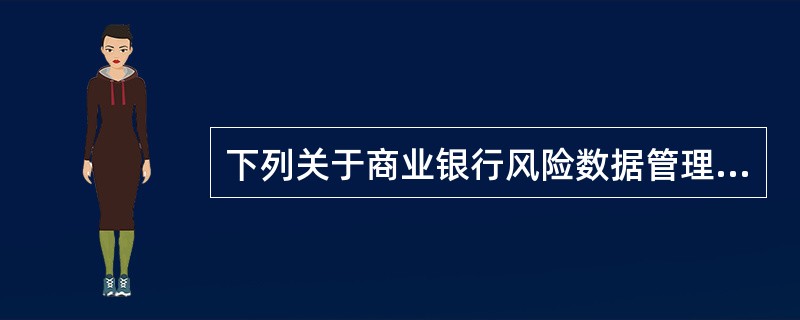 下列关于商业银行风险数据管理...